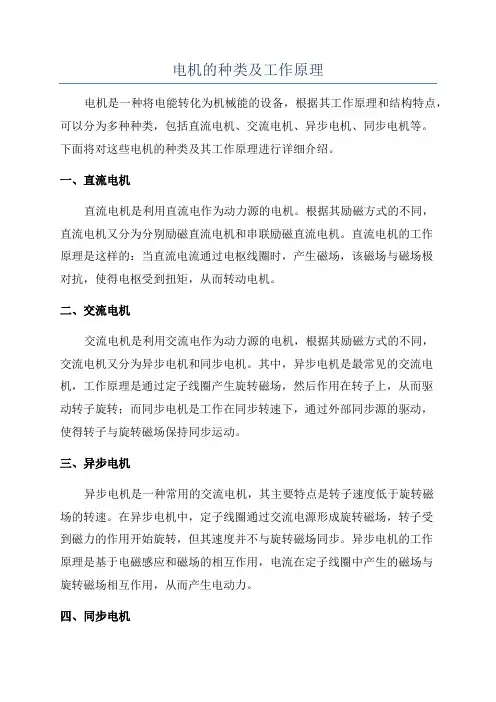 电机的种类及工作原理

电机是一种将电能转化为机械能的设备，根据其工作原理和结构特点，可以分为多种种类，包括直流电机、交流电机、异步电机、同步电机等。下面将对这些电机的种类及其工作原理进行详细介绍。

一、直流电机

直流电机是利用直流电作为动力源的电机。根据其励磁方式的不同，直流电机又分为分别励磁直流电机和串联励磁直流电机。直流电机的工作原理是这样的：当直流电流通过电枢线圈时，产生磁场，该磁场与磁场极对抗，使得电枢受到扭矩，从而转动电机。

二、交流电机

交流电机是利用交流电作为动力源的电机，根据其励磁方式的不同，交流电机又分为异步电机和同步电机。其中，异步电机是最常见的交流电机，工作原理是通过定子线圈产生旋转磁场，然后作用在转子上，从而驱动转子旋转；而同步电机是工作在同步转速下，通过外部同步源的驱动，使得转子与旋转磁场保持同步运动。

三、异步电机

异步电机是一种常用的交流电机，其主要特点是转子速度低于旋转磁场的转速。在异步电机中，定子线圈通过交流电源形成旋转磁场，转子受到磁力的作用开始旋转，但其速度并不与旋转磁场同步。异步电机的工作原理是基于电磁感应和磁场的相互作用，电流在定子线圈中产生的磁场与旋转磁场相互作用，从而产生电动力。

四、同步电机